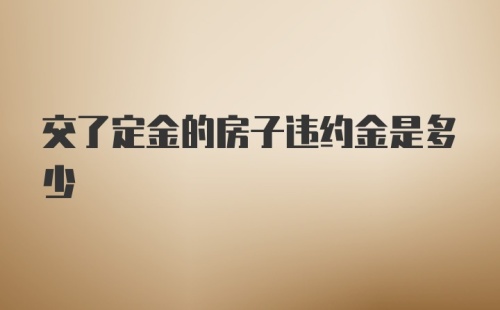 交了定金的房子违约金是多少